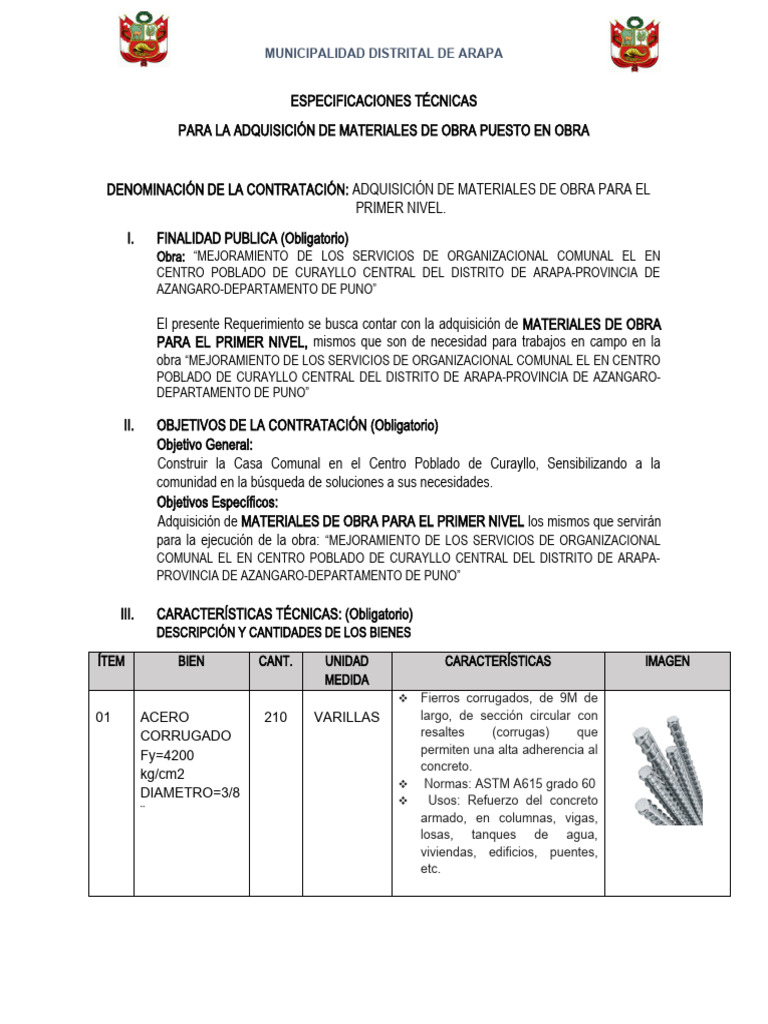 MUNICIPALIDAD DISTRITAL DE ARAPA

ESPECIFICACIONES TÉCNICAS

PARA LA ADQUISICIÓN DE MATERIALES DE OBRA PUESTO EN OBRA

DENOMINACIÓN DE LA CONTRATACIÓN: ADQUISICIÓN DE MATERIALES DE OBRA PARA EL PRIMER NIVEL.

I. FINALIDAD PUBLICA (Obligatorio)
Obra: "MEJORAMIENTO DE LOS SERVICIOS DE ORGANIZACIONAL COMUNAL EL EN CENTRO POBLADO DE CURAYLLO CENTRAL DEL DISTRITO DE ARAPA-PROVINCIA DE AZANGARO-DEPARTAMENTO DE PUNO"

El presente Requerimiento se busca contar con la adquisición de MATERIALES DE OBRA PARA EL PRIMER NIVEL, mismos que son de necesidad para trabajos en campo en la obra "MEJORAMIENTO DE LOS SERVICIOS DE ORGANIZACIONAL COMUNAL EL EN CENTRO POBLADO DE CURAYLLO CENTRAL DEL DISTRITO DE ARAPA-PROVINCIA DE AZANGARO-DEPARTAMENTO DE PUNO"

II. OBJETIVOS DE LA CONTRATACIÓN (Obligatorio)
Objetivo General:
Construir la Casa Comunal en el Centro Poblado de Curayllo, Sensibilizando a la comunidad en la búsqueda de soluciones a sus necesidades.
Objetivos Específicos:
Adquisición de MATERIALES DE OBRA PARA EL PRIMER NIVEL los mismos que servirán para la ejecución de la obra: "MEJORAMIENTO DE LOS SERVICIOS DE ORGANIZACIONAL COMUNAL EL EN CENTRO POBLADO DE CURAYLLO CENTRAL DEL DISTRITO DE ARAPA-PROVINCIA DE AZANGARO-DEPARTAMENTO DE PUNO"

III. CARACTERÍSTICAS TÉCNICAS: (Obligatorio)
DESCRIPCIÓN Y CANTIDADES DE LOS BIENES

| ÍTEM | BIEN | CANT. | UNIDAD MEDIDA | CARACTERÍSTICAS | IMAGEN |
|---|---|---|---|---|---|
| 01 | ACERO CORRUGADO Fy=4200 kg/cm2 DIAMETRO=3/8 " | 210 | VARILLAS | ❖ Fierros corrugados, de 9M de largo, de sección circular con resaltes (corrugas) que permiten una alta adherencia al concreto. ❖ Normas: ASTM A615 grado 60 ❖ Usos: Refuerzo del concreto armado, en columnas, vigas, losas, tanques de agua, viviendas, edificios, puentes, etc. | |